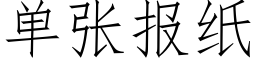 单张报纸